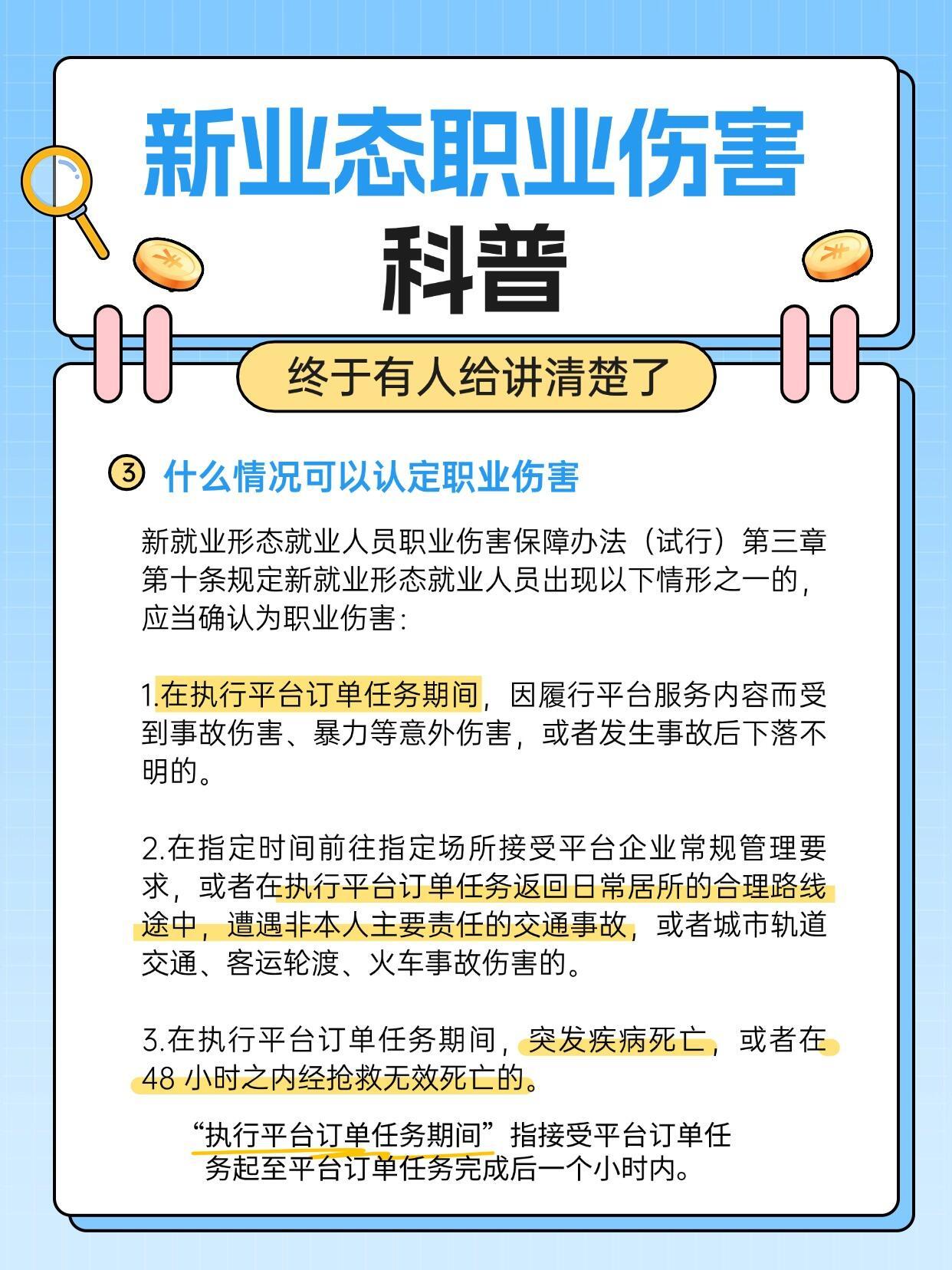 新业态职业伤害

科普

终于有人给讲清楚了

③ 什么情况可以认定职业伤害

新就业形态就业人员职业伤害保障办法（试行）第三章第十条规定新就业形态就业人员出现以下情形之一的，应当确认为职业伤害：

1.在执行平台订单任务期间，因履行平台服务内容而受到事故伤害、暴力等意外伤害，或者发生事故后下落不明的。

2.在指定时间前往指定场所接受平台企业常规管理要求，或者在执行平台订单任务返回日常居所的合理路线途中，遭遇非本人主要责任的交通事故，或者城市轨道交通、客运轮渡、火车事故伤害的。

3.在执行平台订单任务期间，突发疾病死亡，或者在48 小时之内经抢救无效死亡的。

“执行平台订单任务期间”指接受平台订单任务起至平台订单任务完成后一个小时内。